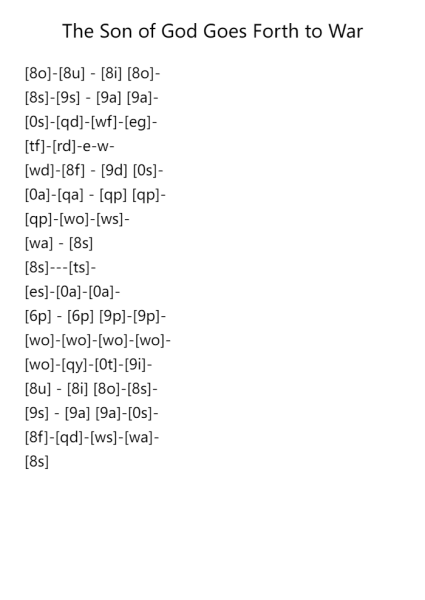 The Son of God Goes Forth to War

[8o]-[8u] - [8i] [8o]-
[8s]-[9s] - [9a] [9a]-
[0s]-[qd]-[wf]-[eg]-
[tf]-[rd]-e-w-
[wd]-[8f] - [9d] [0s]-
[0a]-[qa] - [qp] [qp]-
[qp]-[wo]-[ws]-
[wa] - [8s]
[8s]---[ts]-
[es]-[0a]-[0a]-
[6p] - [6p] [9p]-[9p]-
[wo]-[wo]-[wo]-[wo]-
[wo]-[qy]-[0t]-[9i]-
[8u] - [8i] [8o]-[8s]-
[9s] - [9a] [9a]-[0s]-
[8f]-[qd]-[ws]-[wa]-
[8s]